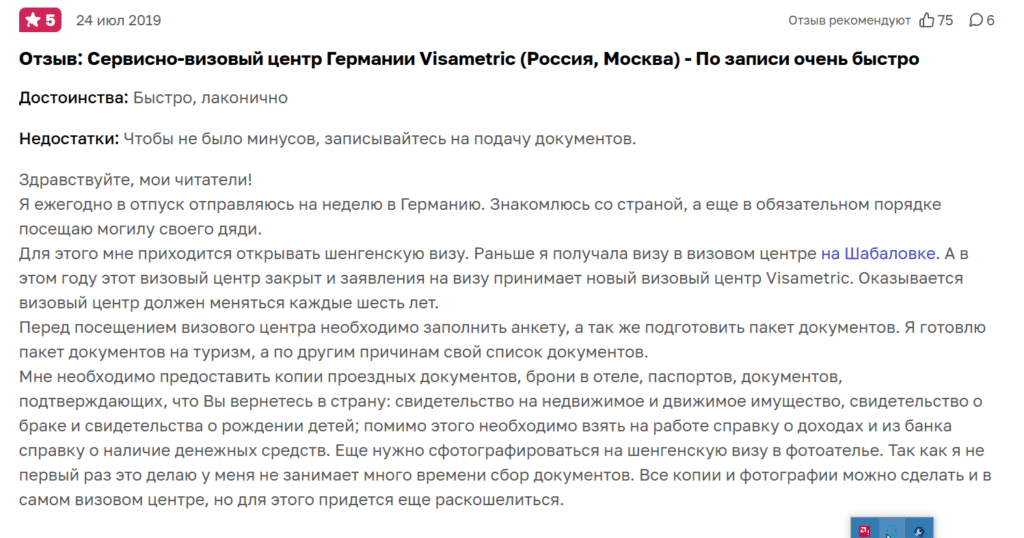 5 24 июл 2019

Отзыв рекомендуют 75 6

Отзыв: Сервисно-визовый центр Германии Visametric (Россия, Москва) - По записи очень быстро

Достоинства: Быстро, лаконично

Недостатки: Чтобы не было минусов, записывайтесь на подачу документов.

Здравствуйте, мои читатели!
Я ежегодно в отпуск отправляюсь на неделю в Германию. Знакомлюсь со страной, а еще в обязательном порядке посещаю могилу своего дяди.
Для этого мне приходится открывать шенгенскую визу. Раньше я получала визу в визовом центре на Шабаловке. А в этом году этот визовый центр закрыт и заявления на визу принимает новый визовый центр Visametric. Оказывается визовый центр должен меняться каждые шесть лет.
Перед посещением визового центра необходимо заполнить анкету, а так же подготовить пакет документов. Я готовлю пакет документов на туризм, а по другим причинам свой список документов.
Мне необходимо предоставить копии проездных документов, брони в отеле, паспортов, документов, подтверждающих, что Вы вернетесь в страну: свидетельство на недвижимое и движимое имущество, свидетельство о браке и свидетельства о рождении детей; помимо этого необходимо взять на работе справку о доходах и из банка справку о наличие денежных средств. Еще нужно сфотографироваться на шенгенскую визу в фотоателье. Так как я не первый раз это делаю у меня не занимает много времени сбор документов. Все копии и фотографии можно сделать и в самом визовом центре, но для этого придется еще раскошелиться.